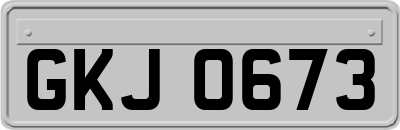 GKJ 0673